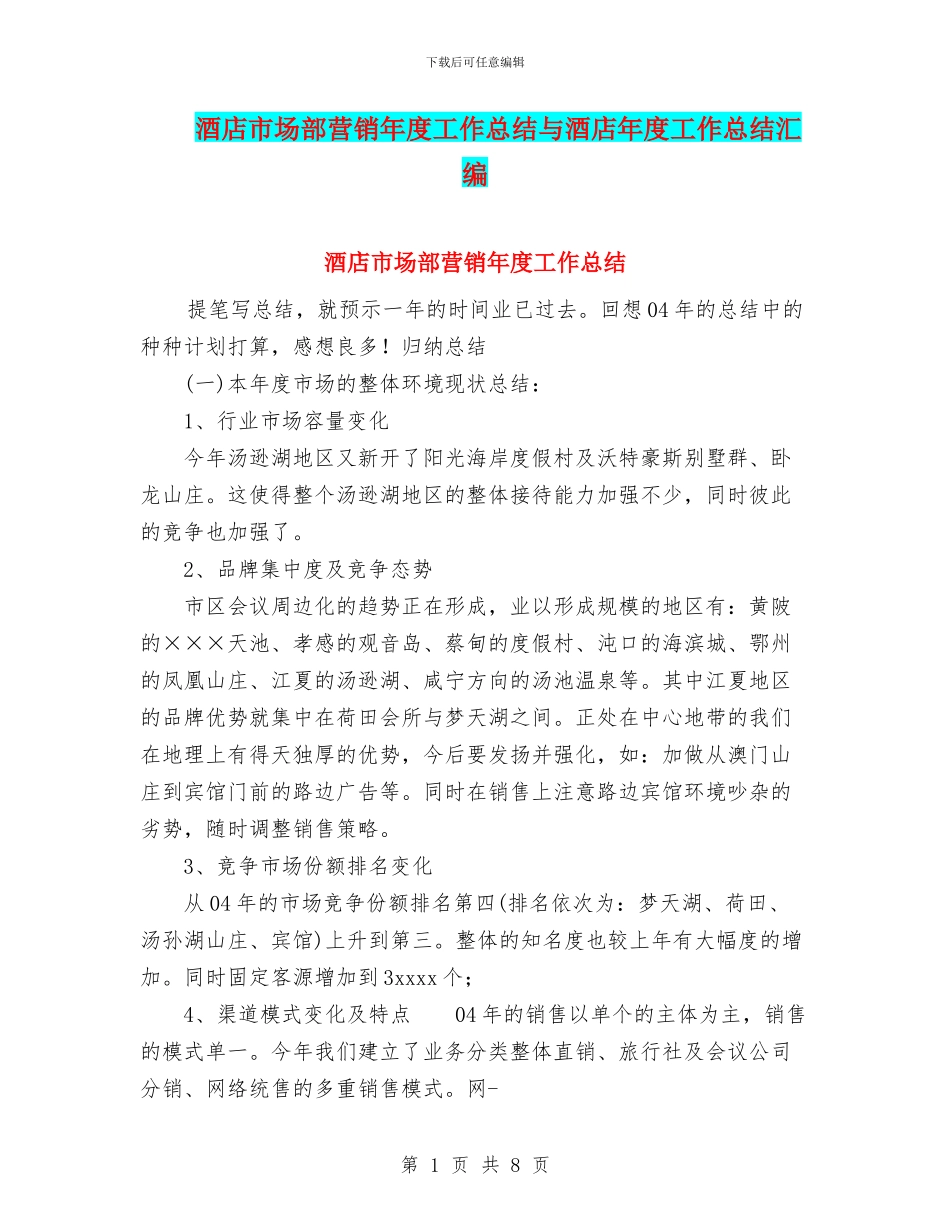 下载后可任意编辑

酒店市场部营销年度工作总结与酒店年度工作总结汇编

酒店市场部营销年度工作总结

提笔写总结，就预示一年的时间业已过去。回想04年的总结中的种种计划打算，感想良多！归纳总结

(一)本年度市场的整体环境现状总结：

1、行业市场容量变化

今年汤逊湖地区又新开了阳光海岸度假村及沃特豪斯别墅群、卧龙山庄。这使得整个汤逊湖地区的整体接待能力加强不少，同时彼此的竞争也加强了。

2、品牌集中度及竞争态势

市区会议周边化的趋势正在形成，业以形成规模的地区有：黄陂的×××天池、孝感的观音岛、蔡甸的度假村、沌口的海滨城、鄂州的凤凰山庄、江夏的汤逊湖、咸宁方向的汤池温泉等。其中江夏地区的品牌优势就集中在荷田会所与梦天湖之间。正处在中心地带的我们在地理上有得天独厚的优势，今后要发扬并强化，如：加做从澳门山庄到宾馆门前的路边广告等。同时在销售上注意路边宾馆环境吵杂的劣势，随时调整销售策略。

3、竞争市场份额排名变化

从04年的市场竞争份额排名第四(排名依次为：梦天湖、荷田、汤孙湖山庄、宾馆)上升到第三。整体的知名度也较上年有大幅度的增加。同时固定客源增加到3xxxx个；

4、渠道模式变化及特点　　04年的销售以单个的主体为主，销售的模式单一。今年我们建立了业务分类整体直销、旅行社及会议公司分销、网络统售的多重销售模式。网-

第 1 页 共 8 页